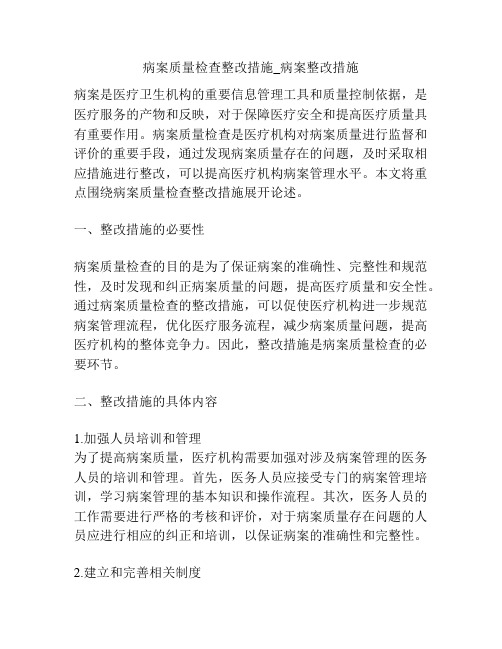 病案质量检查整改措施_病案整改措施

病案是医疗卫生机构的重要信息管理工具和质量控制依据，是医疗服务的产物和反映，对于保障医疗安全和提高医疗质量具有重要作用。病案质量检查是医疗机构对病案质量进行监督和评价的重要手段，通过发现病案质量存在的问题，及时采取相应措施进行整改，可以提高医疗机构病案管理水平。本文将重点围绕病案质量检查整改措施展开论述。

一、整改措施的必要性

病案质量检查的目的是为了保证病案的准确性、完整性和规范性，及时发现和纠正病案质量的问题，提高医疗质量和安全性。通过病案质量检查的整改措施，可以促使医疗机构进一步规范病案管理流程，优化医疗服务流程，减少病案质量问题，提高医疗机构的整体竞争力。因此，整改措施是病案质量检查的必要环节。

二、整改措施的具体内容

1.加强人员培训和管理
为了提高病案质量，医疗机构需要加强对涉及病案管理的医务人员的培训和管理。首先，医务人员应接受专门的病案管理培训，学习病案管理的基本知识和操作流程。其次，医务人员的工作需要进行严格的考核和评价，对于病案质量存在问题的人员应进行相应的纠正和培训，以保证病案的准确性和完整性。

2.建立和完善相关制度